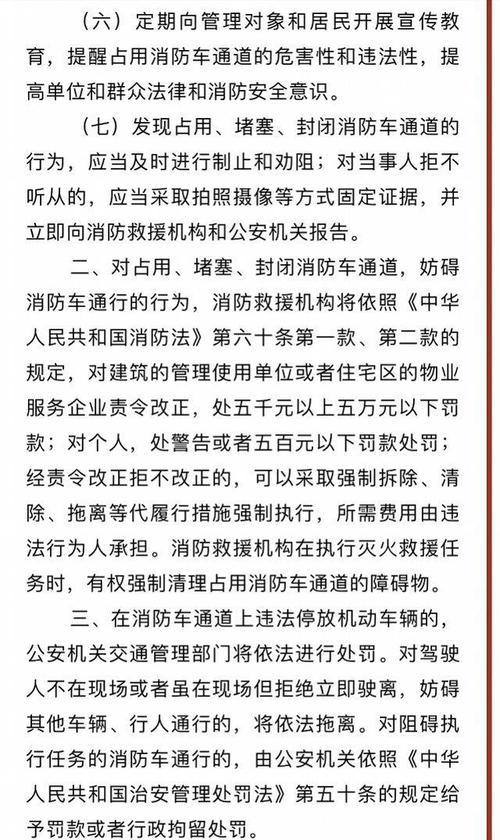 （六）定期向管理对象和居民开展宣传教育，提醒占用消防车通道的危害性和违法性，提高单位和群众法律和消防安全意识。

（七）发现占用、堵塞、封闭消防车通道的行为，应当及时进行制止和劝阻；对当事人拒不听从的，应当采取拍照摄像等方式固定证据，并立即向消防救援机构和公安机关报告。

二、对占用、堵塞、封闭消防车通道，妨碍消防车通行的行为，消防救援机构将依照《中华人民共和国消防法》第六十条第一款、第二款的规定，对建筑的管理使用单位或者住宅区的物业服务企业责令改正，处五千元以上五万元以下罚款；对个人，处警告或者五百元以下罚款处罚；经责令改正拒不改正的，可以采取强制拆除、清除、拖离等代履行措施强制执行，所需费用由违法行为人承担。消防救援机构在执行灭火救援任务时，有权强制清理占用消防车通道的障碍物。

三、在消防车通道上违法停放机动车辆的，公安机关交通管理部门将依法进行处罚。对驾驶人不在现场或者虽在现场但拒绝立即驶离，妨碍其他车辆、行人通行的，将依法拖离。对阻碍执行任务的消防车通行的，由公安机关依照《中华人民共和国治安管理处罚法》第五十条的规定给予罚款或者行政拘留处罚。